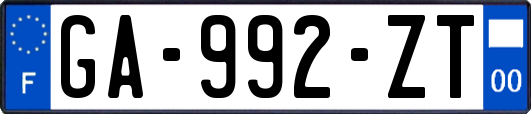 F
GA-992-ZT
00